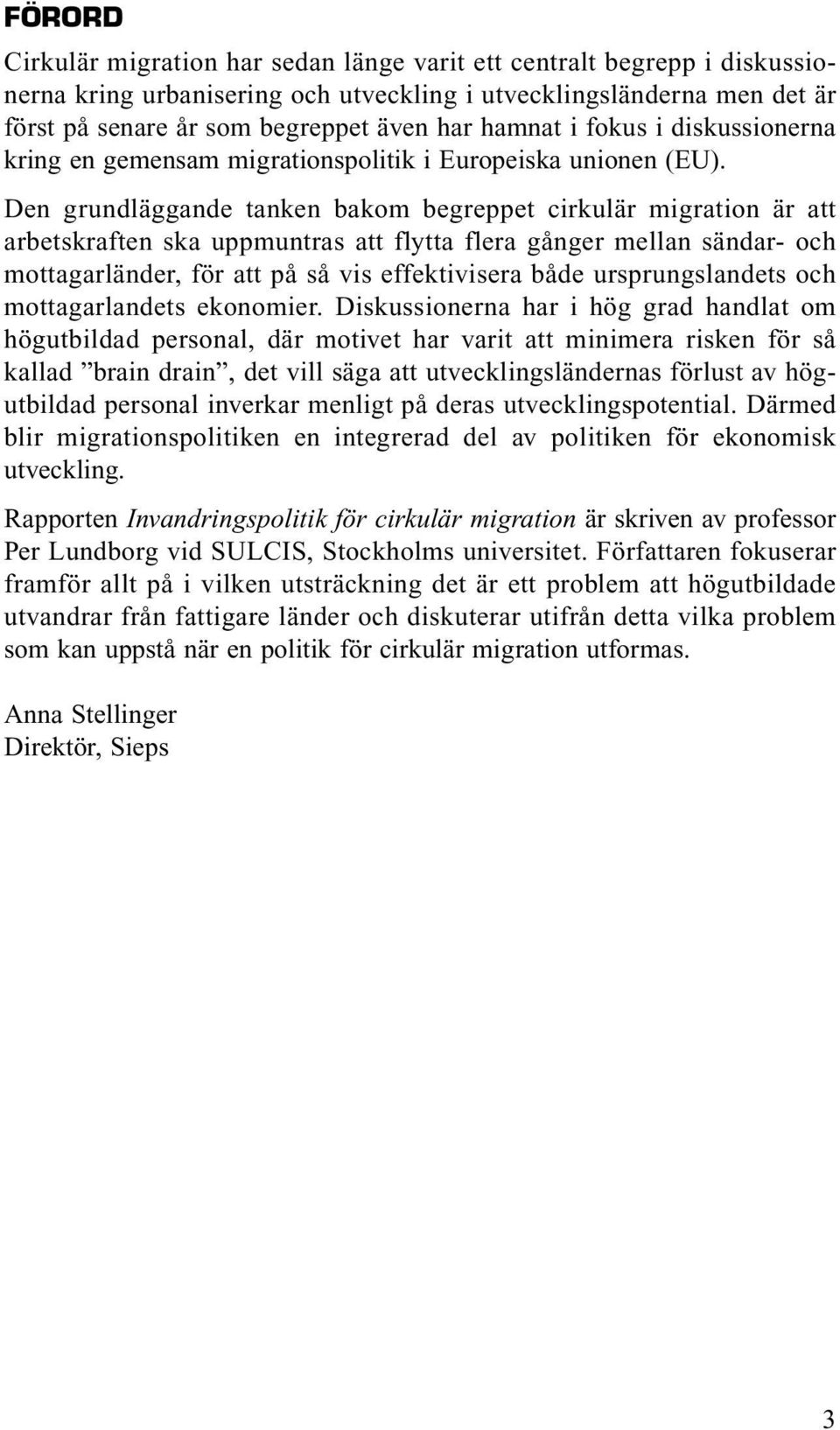 FÖRORD

Cirkulär migration har sedan länge varit ett centralt begrepp i diskussionerna kring urbanisering och utveckling i utvecklingsländerna men det är först på senare år som begreppet även har hamnat i fokus i diskussionerna kring en gemensam migrationspolitik i Europeiska unionen (EU). Den grundläggande tanken bakom begreppet cirkulär migration är att arbetskraften ska uppmuntras att flytta flera gånger mellan sändar- och mottagarländer, för att på så vis effektivisera både ursprungslandets och mottagarlandets ekonomier. Diskussionerna har i hög grad handlat om högutbildad personal, där motivet har varit att minimera risken för så kallad ”brain drain”, det vill säga att utvecklingsländernas förlust av högutbildad personal inverkar menligt på deras utvecklingspotential. Därmed blir migrationspolitiken en integrerad del av politiken för ekonomisk utveckling.

Rapporten Invandringspolitik för cirkulär migration är skriven av professor Per Lundborg vid SULCIS, Stockholms universitet. Författaren fokuserar framför allt på i vilken utsträckning det är ett problem att högutbildade utvandrar från fattigare länder och diskuterar utifrån detta vilka problem som kan uppstå när en politik för cirkulär migration utformas.

Anna Stellinger
Direktör, Sieps

3